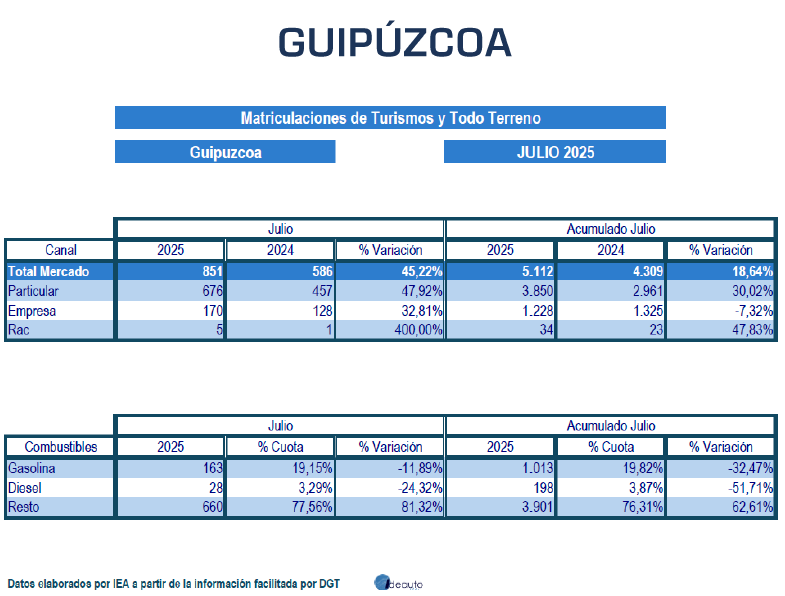 GUIPÚZCOA

Matriculaciones de Turismos y Todo Terreno

Guipuzcoa

JULIO 2025

| | Julio | | | Acumulado Julio | | |
|---|---|---|---|---|---|---|
| Canal | 2025 | 2024 | % Variación | 2025 | 2024 | % Variación |
| Total Mercado | 851 | 586 | 45,22% | 5.112 | 4.309 | 18,64% |
| Particular | 676 | 457 | 47,92% | 3.850 | 2.961 | 30,02% |
| Empresa | 170 | 128 | 32,81% | 1.228 | 1.325 | -7,32% |
| Rac | 5 | 1 | 400,00% | 34 | 23 | 47,83% |

| | Julio | | | Acumulado Julio | | |
|---|---|---|---|---|---|---|
| Combustibles | 2025 | % Cuota | % Variación | 2025 | % Cuota | % Variación |
| Gasolina | 163 | 19,15% | -11,89% | 1.013 | 19,82% | -32,47% |
| Diesel | 28 | 3,29% | -24,32% | 198 | 3,87% | -51,71% |
| Resto | 660 | 77,56% | 81,32% | 3.901 | 76,31% | 62,61% |

Datos elaborados por IEA a partir de la información facilitada por DGT

ideauto